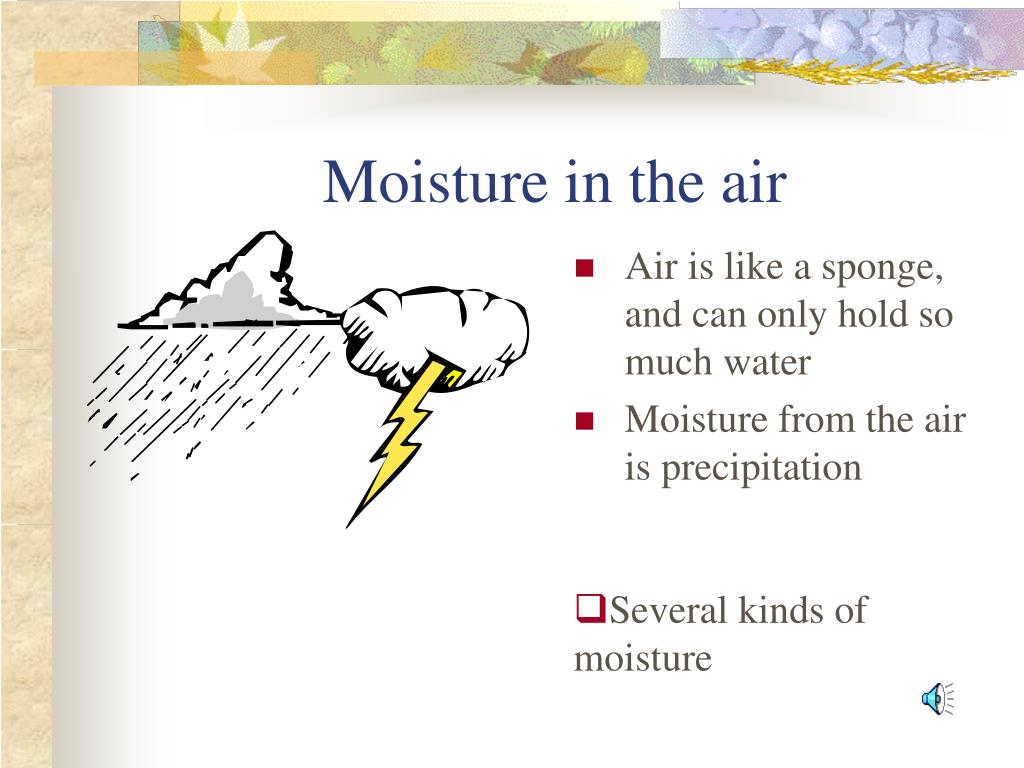 Moisture in the air

- Air is like a sponge, and can only hold so much water
- Moisture from the air is precipitation

❑Several kinds of moisture